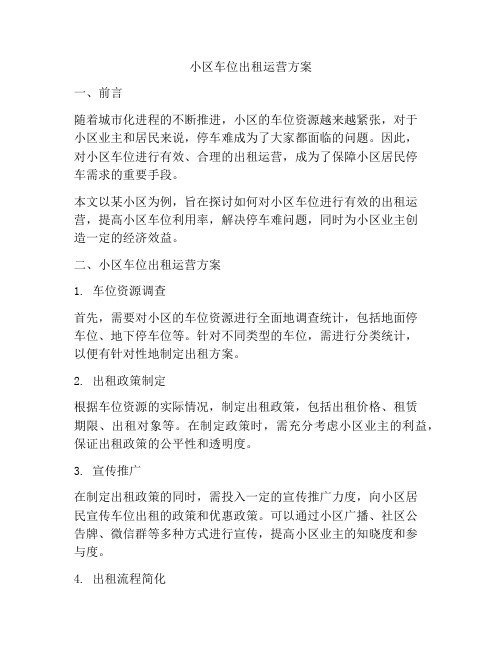 小区车位出租运营方案

一、前言

随着城市化进程的不断推进，小区的车位资源越来越紧张，对于小区业主和居民来说，停车难成为了大家都面临的问题。因此，对小区车位进行有效、合理的出租运营，成为了保障小区居民停车需求的重要手段。

本文以某小区为例，旨在探讨如何对小区车位进行有效的出租运营，提高小区车位利用率，解决停车难问题，同时为小区业主创造一定的经济效益。

二、小区车位出租运营方案

1. 车位资源调查

首先，需要对小区的车位资源进行全面地调查统计，包括地面停车位、地下停车位等。针对不同类型的车位，需进行分类统计，以便有针对性地制定出租方案。

2. 出租政策制定

根据车位资源的实际情况，制定出租政策，包括出租价格、租赁期限、出租对象等。在制定政策时，需充分考虑小区业主的利益，保证出租政策的公平性和透明度。

3. 宣传推广

在制定出租政策的同时，需投入一定的宣传推广力度，向小区居民宣传车位出租的政策和优惠政策。可以通过小区广播、社区公告牌、微信群等多种方式进行宣传，提高小区业主的知晓度和参与度。

4. 出租流程简化